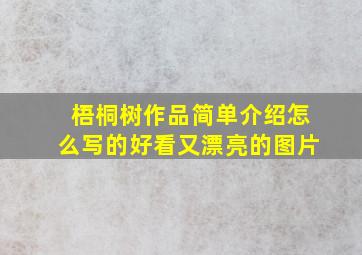 梧桐树作品简单介绍怎么写的好看又漂亮的图片